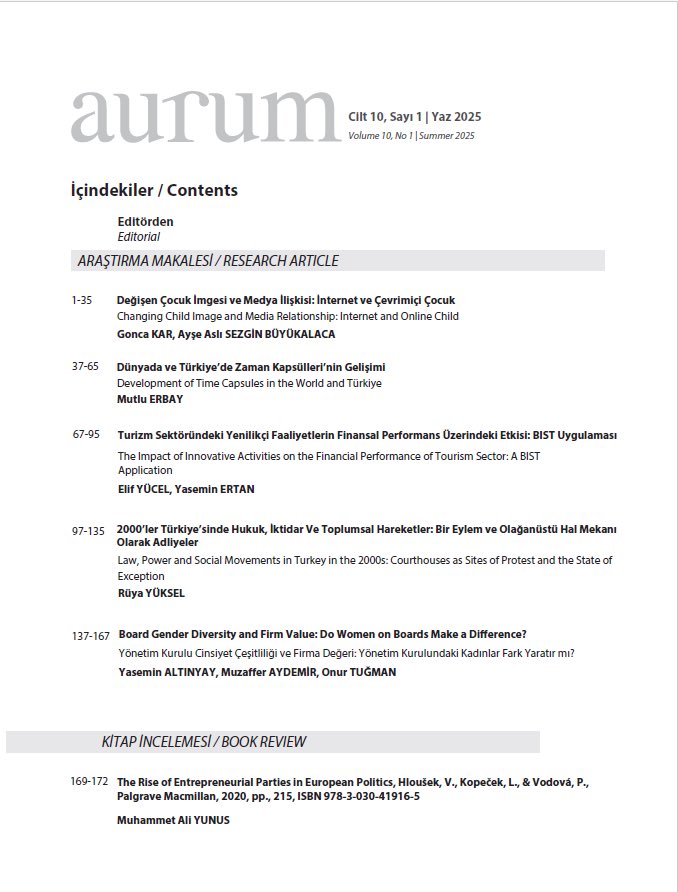 aurum

Cilt 10, Sayı 1 | Yaz 2025
Volume 10, No 1 | Summer 2025

İçindekiler / Contents

Editörden
Editorial

ARAŞTIRMA MAKALESİ / RESEARCH ARTICLE

1-35 Değişen Çocuk İmgesi ve Medya İlişkisi: İnternet ve Çevrimiçi Çocuk
Changing Child Image and Media Relationship: Internet and Online Child
Gonca KAR, Ayşe Aslı SEZGİN BÜYÜKALACA

37-65 Dünyada ve Türkiye'de Zaman Kapsülleri'nin Gelişimi
Development of Time Capsules in the World and Türkiye
Mutlu ERBAY

67-95 Turizm Sektöründeki Yenilikçi Faaliyetlerin Finansal Performans Üzerindeki Etkisi: BIST Uygulaması
The Impact of Innovative Activities on the Financial Performance of Tourism Sector: A BIST Application
Elif YÜCEL, Yasemin ERTAN

97-135 2000'ler Türkiye'sinde Hukuk, İktidar Ve Toplumsal Hareketler: Bir Eylem ve Olağanüstü Hal Mekanı Olarak Adliyeler
Law, Power and Social Movements in Turkey in the 2000s: Courthouses as Sites of Protest and the State of Exception
Rüya YÜKSEL

137-167 Board Gender Diversity and Firm Value: Do Women on Boards Make a Difference?
Yönetim Kurulu Cinsiyet Çeşitliliği ve Firma Değeri: Yönetim Kurulundaki Kadınlar Fark Yaratır mı?
Yasemin ALTINYAY, Muzaffer AYDEMİR, Onur TUĞMAN

KİTAP İNCELEMESİ / BOOK REVIEW

169-172 The Rise of Entrepreneurial Parties in European Politics, Hloušek, V., Kopeček, L., & Vodová, P., Palgrave Macmillan, 2020, pp., 215, ISBN 978-3-030-41916-5
Muhammet Ali YUNUS